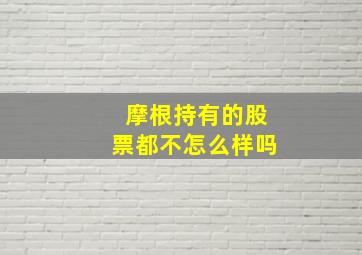 摩根持有的股票都不怎么样吗